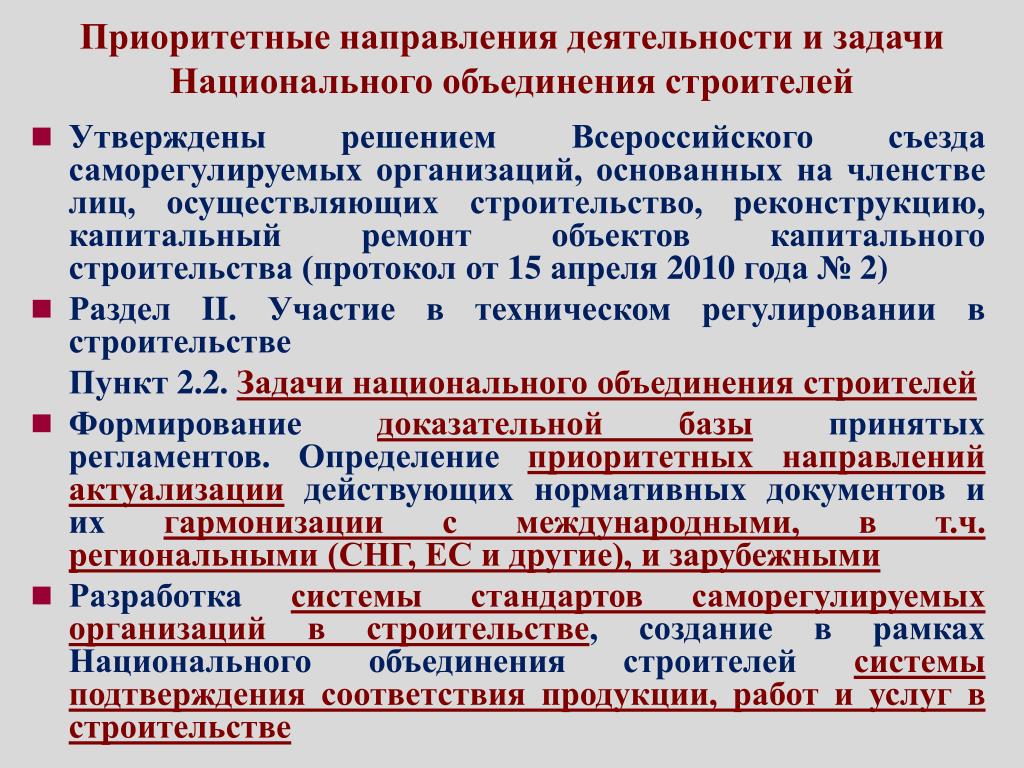 Приоритетные направления деятельности и задачи Национального объединения строителей

Утверждены решением Всероссийского съезда саморегулируемых организаций, основанных на членстве лиц, осуществляющих строительство, реконструкцию, капитальный ремонт объектов капитального строительства (протокол от 15 апреля 2010 года № 2)

Раздел II. Участие в техническом регулировании в строительстве

Пункт 2.2. Задачи национального объединения строителей

Формирование доказательной базы принятых регламентов. Определение приоритетных направлений актуализации действующих нормативных документов и их гармонизации с международными, в т.ч. региональными (СНГ, ЕС и другие), и зарубежными

Разработка системы стандартов саморегулируемых организаций в строительстве, создание в рамках Национального объединения строителей системы подтверждения соответствия продукции, работ и услуг в строительстве